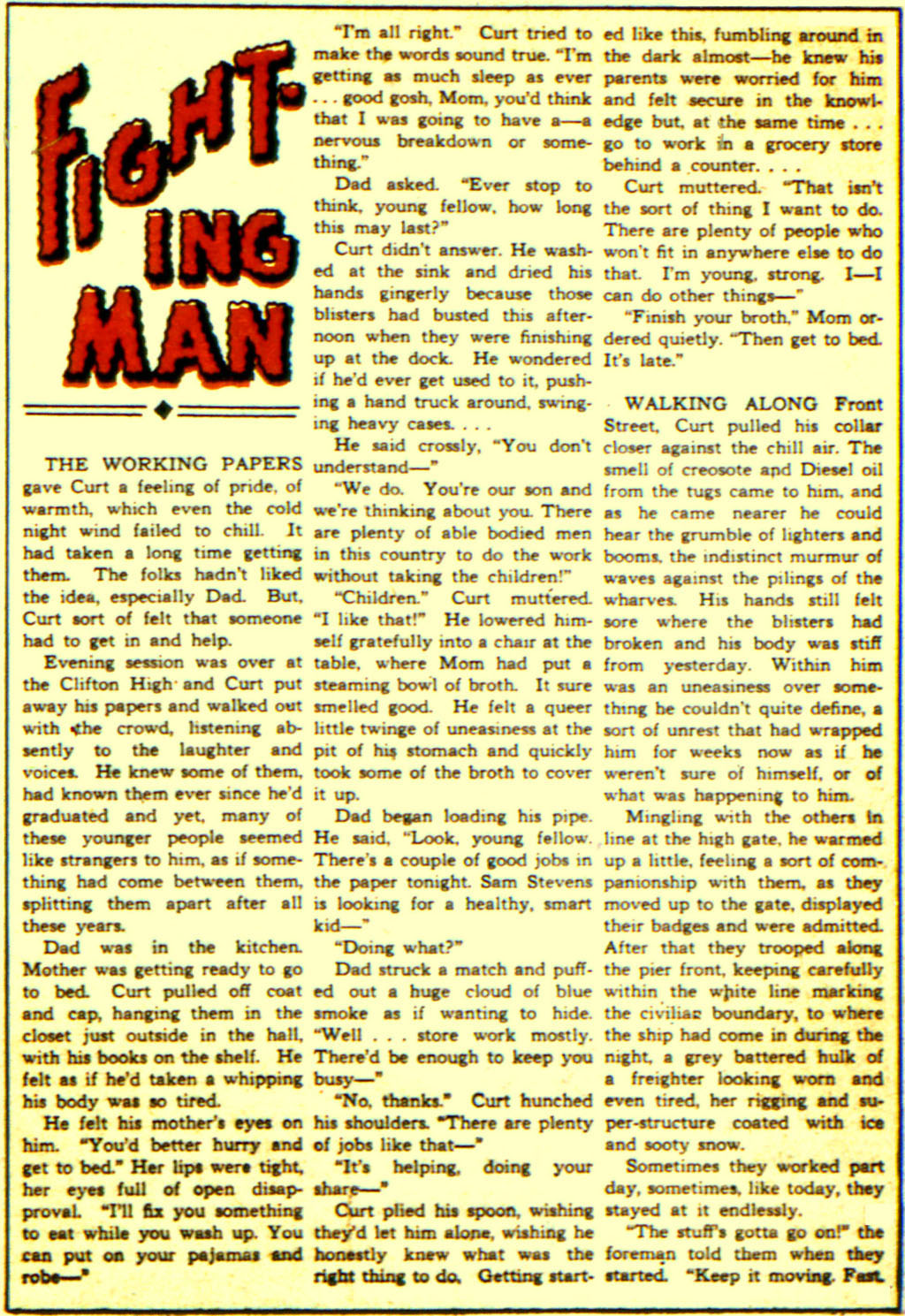 FIGHTING MAN

THE WORKING PAPERS gave Curt a feeling of pride, of warmth, which even the cold night wind failed to chill. It had taken a long time getting them. The folks hadn't liked the idea, especially Dad. But, Curt sort of felt that someone had to get in and help.

Evening session was over at the Clifton High and Curt put away his papers and walked out with the crowd, listening absently to the laughter and voices. He knew some of them, had known them ever since he'd graduated and yet, many of these younger people seemed like strangers to him, as if something had come between them, splitting them apart after all these years.

Dad was in the kitchen. Mother was getting ready to go to bed. Curt pulled off coat and cap, hanging them in the closet just outside in the hall, with his books on the shelf. He felt as if he'd taken a whipping his body was so tired.

He felt his mother's eyes on him. "You'd better hurry and get to bed." Her lips were tight, her eyes full of open disapproval. "I'll fix you something to eat while you wash up. You can put on your pajamas and robe—"

"I'm all right." Curt tried to make the words sound true. "I'm getting as much sleep as ever . . . good gosh, Mom, you'd think that I was going to have a—a nervous breakdown or something."

Dad asked. "Ever stop to think, young fellow, how long this may last?"

Curt didn't answer. He washed at the sink and dried his hands gingerly because those blisters had busted this afternoon when they were finishing up at the dock. He wondered if he'd ever get used to it, pushing a hand truck around, swinging heavy cases. . . .

He said crossly, "You don't understand—"

"We do. You're our son and we're thinking about you. There are plenty of able bodied men in this country to do the work without taking the children!"

"Children." Curt muttered. "I like that!" He lowered himself gratefully into a chair at the table, where Mom had put a steaming bowl of broth. It sure smelled good. He felt a queer little twinge of uneasiness at the pit of his stomach and quickly took some of the broth to cover it up.

Dad began loading his pipe. He said, "Look, young fellow. There's a couple of good jobs in the paper tonight. Sam Stevens is looking for a healthy, smart kid—"

"Doing what?"

Dad struck a match and puffed out a huge cloud of blue smoke as if wanting to hide. "Well . . . store work mostly. There'd be enough to keep you busy—"

"No, thanks." Curt hunched his shoulders. "There are plenty of jobs like that—"

"It's helping, doing your share—"

Curt plied his spoon, wishing they'd let him alone, wishing he honestly knew what was the right thing to do. Getting started like this, fumbling around in the dark almost—he knew his parents were worried for him and felt secure in the knowledge but, at the same time . . . go to work in a grocery store behind a counter. . . .

Curt muttered. "That isn't the sort of thing I want to do. There are plenty of people who won't fit in anywhere else to do that. I'm young, strong. I—I can do other things—"

"Finish your broth," Mom ordered quietly. "Then get to bed. It's late."

WALKING ALONG Front Street, Curt pulled his collar closer against the chill air. The smell of creosote and Diesel oil from the tugs came to him, and as he came nearer he could hear the grumble of lighters and booms, the indistinct murmur of waves against the pilings of the wharves. His hands still felt sore where the blisters had broken and his body was stiff from yesterday. Within him was an uneasiness over something he couldn't quite define, a sort of unrest that had wrapped him for weeks now as if he weren't sure of himself, or of what was happening to him.

Mingling with the others in line at the high gate, he warmed up a little, feeling a sort of companionship with them, as they moved up to the gate, displayed their badges and were admitted. After that they trooped along the pier front, keeping carefully within the white line marking the civilian boundary, to where the ship had come in during the night, a grey battered hulk of a freighter looking worn and even tired, her rigging and super-structure coated with ice and sooty snow.

Sometimes they worked part day, sometimes, like today, they stayed at it endlessly.

"The stuff's gotta go on!" the foreman told them when they started. "Keep it moving. Fast.